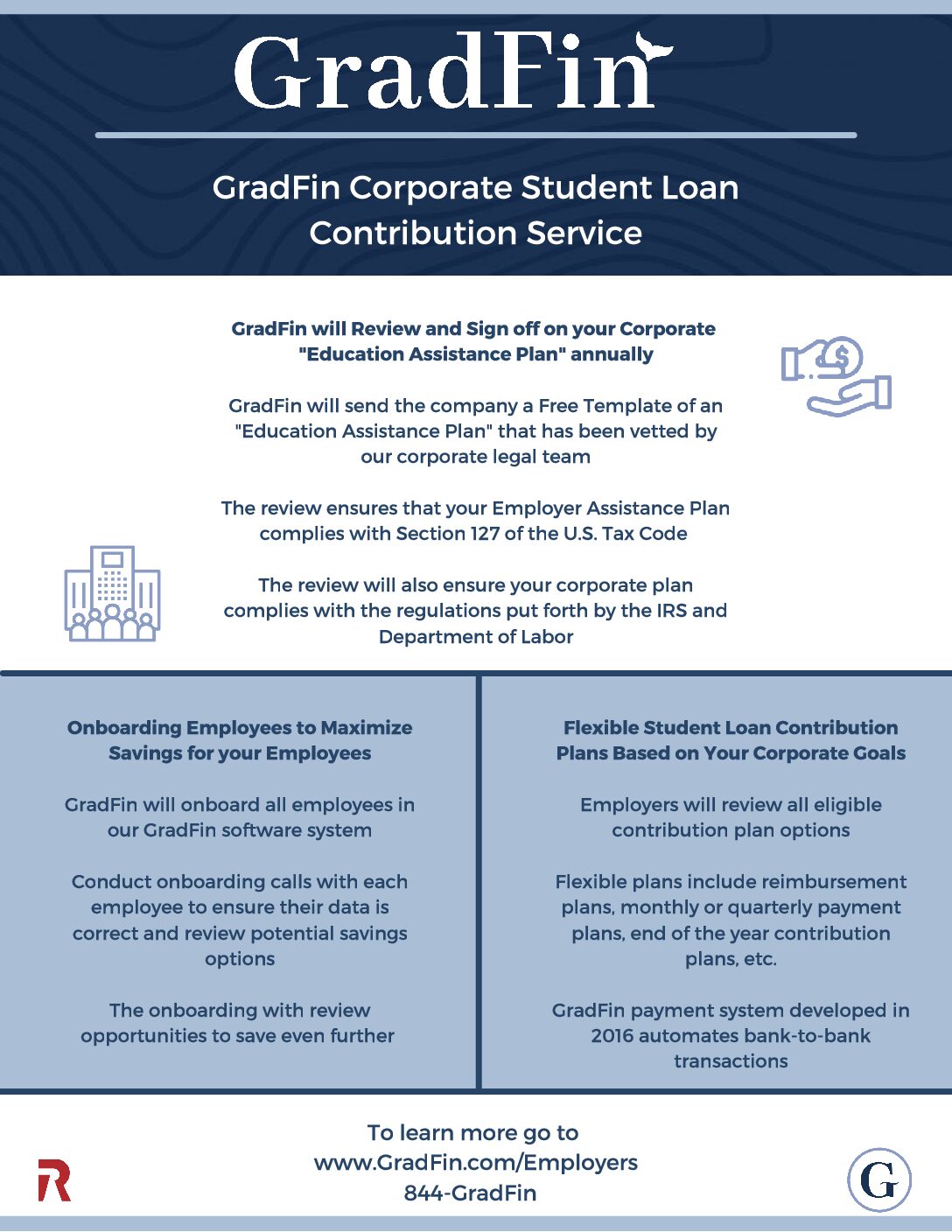 GradFin

GradFin Corporate Student Loan Contribution Service

GradFin will Review and Sign off on your Corporate "Education Assistance Plan" annually

GradFin will send the company a Free Template of an "Education Assistance Plan" that has been vetted by our corporate legal team

The review ensures that your Employer Assistance Plan complies with Section 127 of the U.S. Tax Code

The review will also ensure your corporate plan complies with the regulations put forth by the IRS and Department of Labor

Onboarding Employees to Maximize Savings for your Employees

GradFin will onboard all employees in our GradFin software system

Conduct onboarding calls with each employee to ensure their data is correct and review potential savings options

The onboarding with review opportunities to save even further

Flexible Student Loan Contribution Plans Based on Your Corporate Goals

Employers will review all eligible contribution plan options

Flexible plans include reimbursement plans, monthly or quarterly payment plans, end of the year contribution plans, etc.

GradFin payment system developed in 2016 automates bank-to-bank transactions

To learn more go to
www.GradFin.com/Employers
844-GradFin

R

G